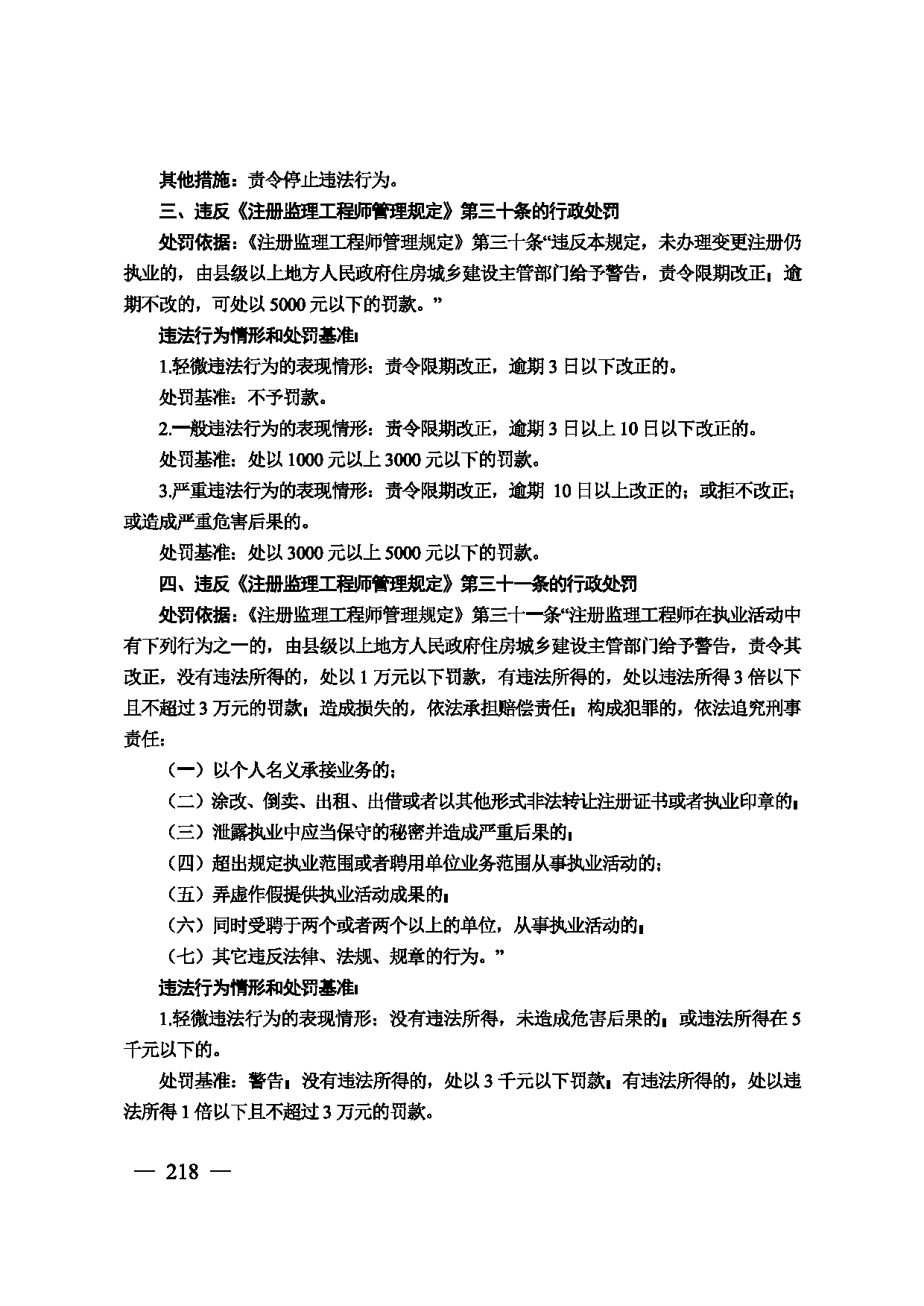 其他措施：责令停止违法行为。

三、违反《注册监理工程师管理规定》第三十条的行政处罚

处罚依据：《注册监理工程师管理规定》第三十条“违反本规定，未办理变更注册仍执业的，由县级以上地方人民政府住房城乡建设主管部门给予警告，责令限期改正；逾期不改的，可处以5000元以下的罚款。”

违法行为情形和处罚基准：

1.轻微违法行为的表现情形：责令限期改正，逾期3日以下改正的。

处罚基准：不予罚款。

2.一般违法行为的表现情形：责令限期改正，逾期3日以上10日以下改正的。

处罚基准：处以1000元以上3000元以下的罚款。

3.严重违法行为的表现情形：责令限期改正，逾期10日以上改正的；或拒不改正；或造成严重危害后果的。

处罚基准：处以3000元以上5000元以下的罚款。

四、违反《注册监理工程师管理规定》第三十一条的行政处罚

处罚依据：《注册监理工程师管理规定》第三十一条“注册监理工程师在执业活动中有下列行为之一的，由县级以上地方人民政府住房城乡建设主管部门给予警告，责令其改正，没有违法所得的，处以1万元以下罚款，有违法所得的，处以违法所得3倍以下且不超过3万元的罚款；造成损失的，依法承担赔偿责任；构成犯罪的，依法追究刑事责任：

（一）以个人名义承接业务的；

（二）涂改、倒卖、出租、出借或者以其他形式非法转让注册证书或者执业印章的；

（三）泄露执业中应当保守的秘密并造成严重后果的；

（四）超出规定执业范围或者聘用单位业务范围从事执业活动的；

（五）弄虚作假提供执业活动成果的；

（六）同时受聘于两个或者两个以上的单位，从事执业活动的；

（七）其它违反法律、法规、规章的行为。”

违法行为情形和处罚基准：

1.轻微违法行为的表现情形：没有违法所得，未造成危害后果的；或违法所得在5千元以下的。

处罚基准：警告；没有违法所得的，处以3千元以下罚款；有违法所得的，处以违法所得1倍以下且不超过3万元的罚款。

— 218 —